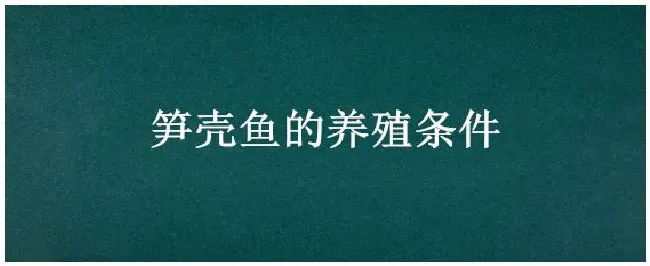 笋壳鱼的养殖条件